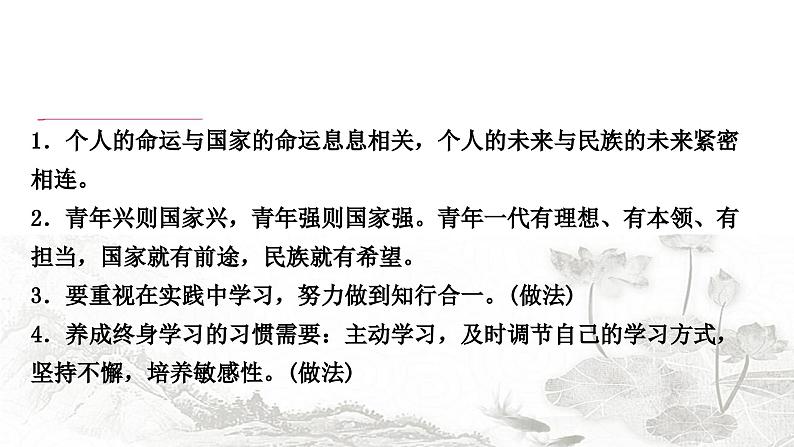 1．个人的命运与国家的命运息息相关，个人的未来与民族的未来紧密相连。

2．青年兴则国家兴，青年强则国家强。青年一代有理想、有本领、有担当，国家就有前途，民族就有希望。

3．要重视在实践中学习，努力做到知行合一。(做法)

4．养成终身学习的习惯需要：主动学习，及时调节自己的学习方式，坚持不懈，培养敏感性。(做法)